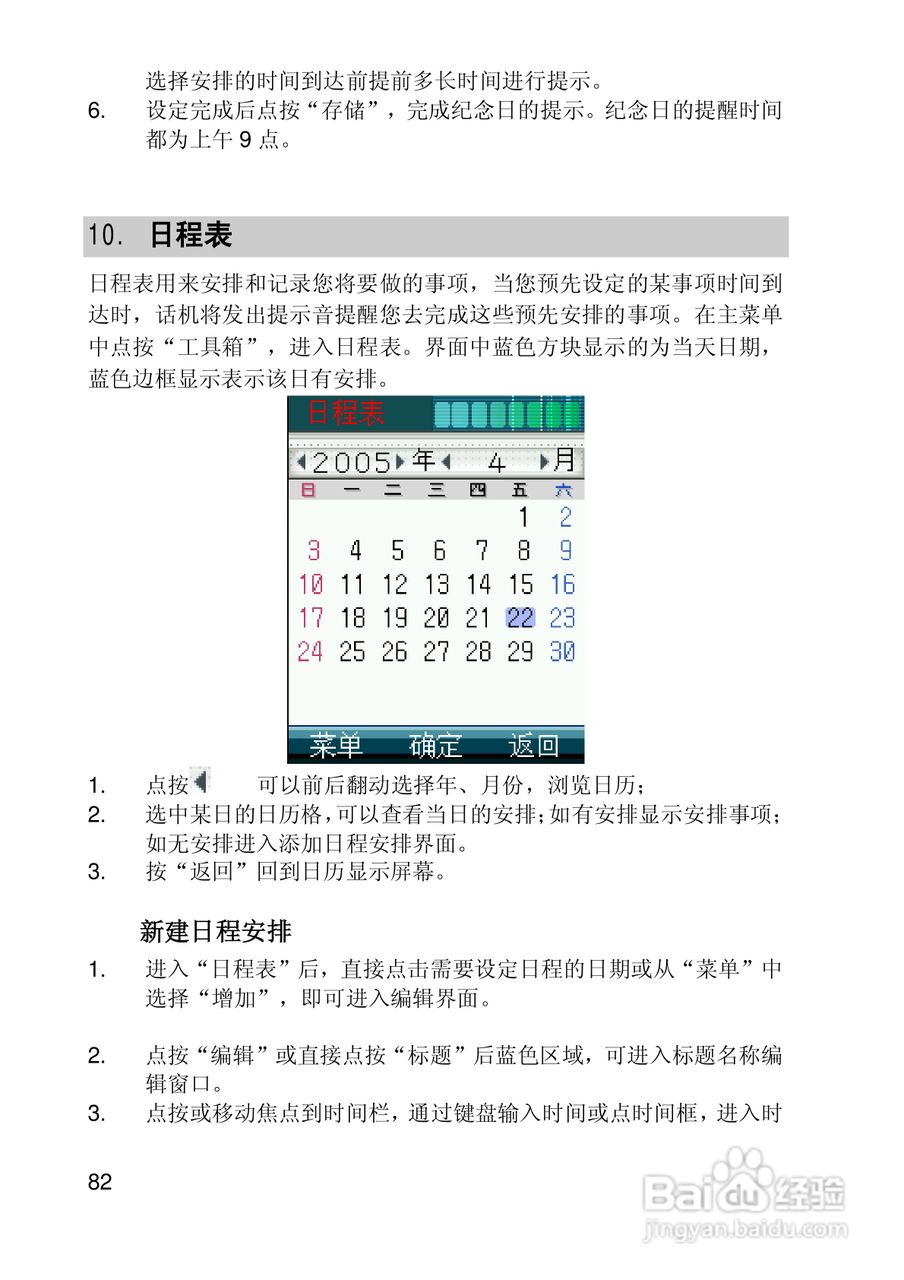 选择安排的时间到达前提前多长时间进行提示。

6. 设定完成后点按“存储”，完成纪念日的提示。纪念日的提醒时间都为上午 9 点。

10. 日程表

日程表用来安排和记录您将要做的事项，当您预先设定的某事项时间到达时，话机将发出提示音提醒您去完成这些预先安排的事项。在主菜单中点按“工具箱”，进入日程表。界面中蓝色方块显示的为当天日期，蓝色边框显示表示该日有安排。

日程表

2005 年 4 月

| 日 | 一 | 二 | 三 | 四 | 五 | 六 |
|---|---|---|---|---|---|---|
| | | | | | 1 | 2 |
| 3 | 4 | 5 | 6 | 7 | 8 | 9 |
| 10 | 11 | 12 | 13 | 14 | 15 | 16 |
| 17 | 18 | 19 | 20 | 21 | 22 | 23 |
| 24 | 25 | 26 | 27 | 28 | 29 | 30 |

菜单 确定 返回

1. 点按 可以前后翻动选择年、月份，浏览日历；
2. 选中某日的日历格，可以查看当日的安排；如有安排显示安排事项；如无安排进入添加日程安排界面。
3. 按“返回”回到日历显示屏幕。

新建日程安排

1. 进入“日程表”后，直接点击需要设定日程的日期或从“菜单”中选择“增加”，即可进入编辑界面。

2. 点按“编辑”或直接点按“标题”后蓝色区域，可进入标题名称编辑窗口。
3. 点按或移动焦点到时间栏，通过键盘输入时间或点时间框，进入时

82

Baidu 经验
jingyan.baidu.com